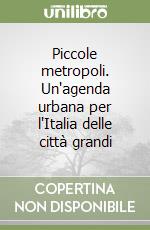 unilibro

Piccole metropoli. Un'agenda urbana per l'Italia delle città grandi

COPERTINA NON DISPONIBILE